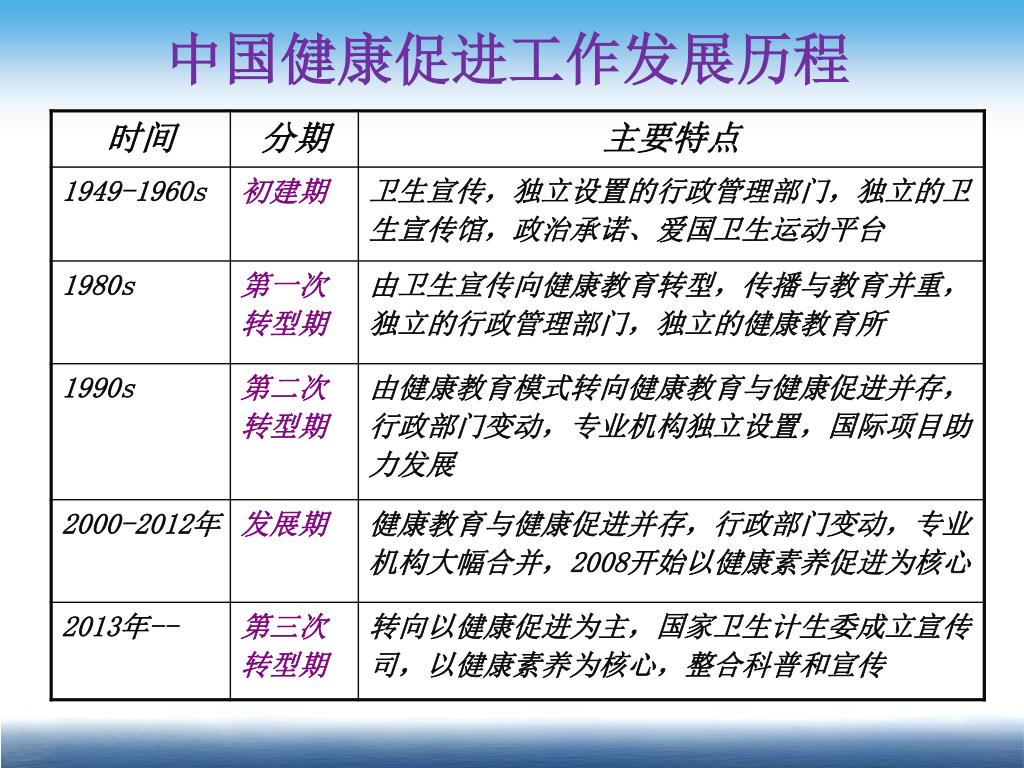 中国健康促进工作发展历程

| 时间 | 分期 | 主要特点 |
|---|---|---|
| 1949-1960s | 初建期 | 卫生宣传，独立设置的行政管理部门，独立的卫生宣传馆，政治承诺、爱国卫生运动平台 |
| 1980s | 第一次转型期 | 由卫生宣传向健康教育转型，传播与教育并重，独立的行政管理部门，独立的健康教育所 |
| 1990s | 第二次转型期 | 由健康教育模式转向健康教育与健康促进并存，行政部门变动，专业机构独立设置，国际项目助力发展 |
| 2000-2012年 | 发展期 | 健康教育与健康促进并存，行政部门变动，专业机构大幅合并，2008开始以健康素养促进为核心 |
| 2013年-- | 第三次转型期 | 转向以健康促进为主，国家卫生计生委成立宣传司，以健康素养为核心，整合科普和宣传 |